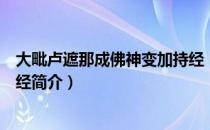 大毗卢遮那成佛神变加持经
经简介）